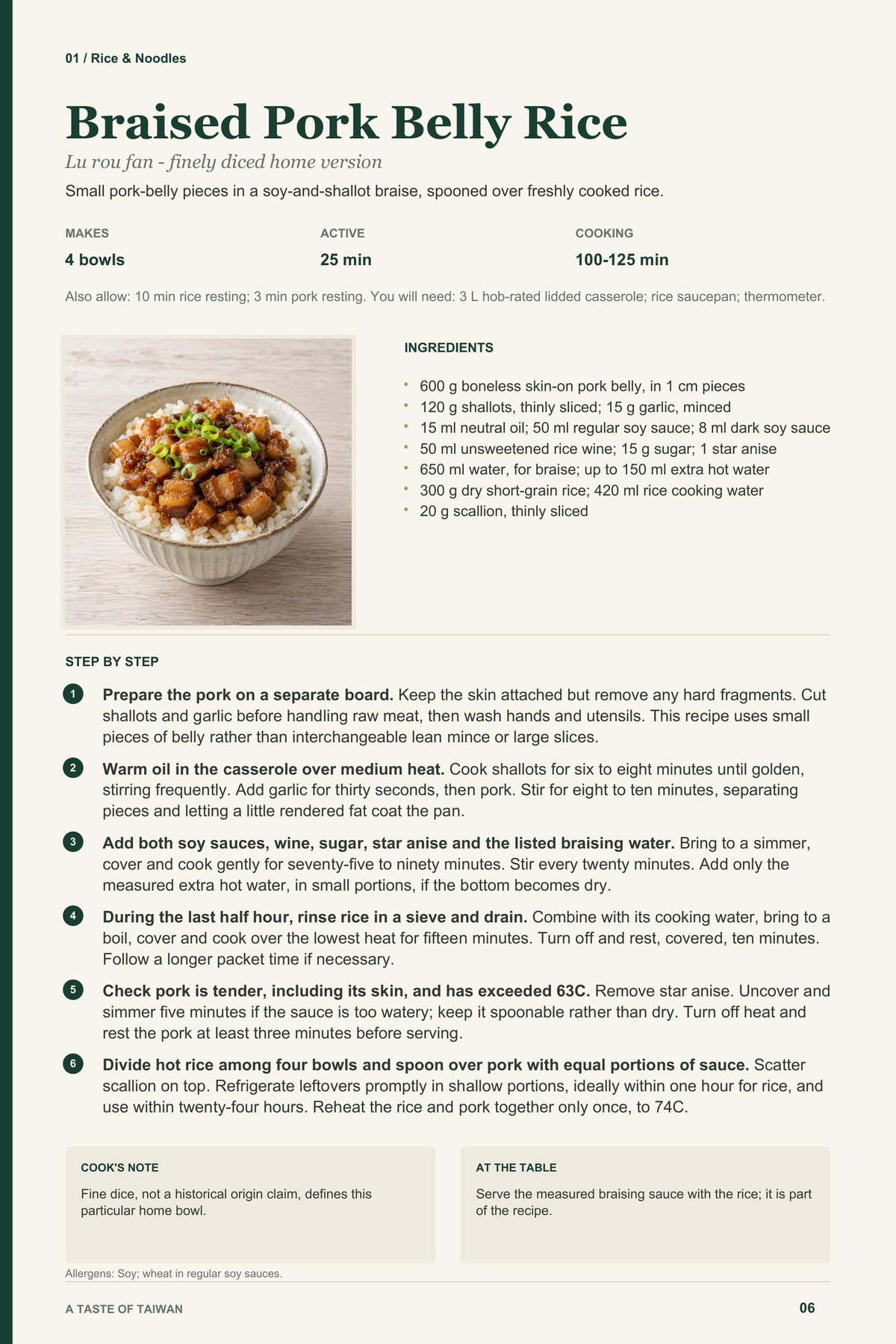 01 / Rice & Noodles

Braised Pork Belly Rice

Lu rou fan - finely diced home version

Small pork-belly pieces in a soy-and-shallot braise, spooned over freshly cooked rice.

MAKES
4 bowls

ACTIVE
25 min

COOKING
100-125 min

Also allow: 10 min rice resting; 3 min pork resting. You will need: 3 L hob-rated lidded casserole; rice saucepan; thermometer.

INGREDIENTS

• 600 g boneless skin-on pork belly, in 1 cm pieces
• 120 g shallots, thinly sliced; 15 g garlic, minced
• 15 ml neutral oil; 50 ml regular soy sauce; 8 ml dark soy sauce
• 50 ml unsweetened rice wine; 15 g sugar; 1 star anise
• 650 ml water, for braise; up to 150 ml extra hot water
• 300 g dry short-grain rice; 420 ml rice cooking water
• 20 g scallion, thinly sliced

STEP BY STEP

1 Prepare the pork on a separate board. Keep the skin attached but remove any hard fragments. Cut shallots and garlic before handling raw meat, then wash hands and utensils. This recipe uses small pieces of belly rather than interchangeable lean mince or large slices.

2 Warm oil in the casserole over medium heat. Cook shallots for six to eight minutes until golden, stirring frequently. Add garlic for thirty seconds, then pork. Stir for eight to ten minutes, separating pieces and letting a little rendered fat coat the pan.

3 Add both soy sauces, wine, sugar, star anise and the listed braising water. Bring to a simmer, cover and cook gently for seventy-five to ninety minutes. Stir every twenty minutes. Add only the measured extra hot water, in small portions, if the bottom becomes dry.

4 During the last half hour, rinse rice in a sieve and drain. Combine with its cooking water, bring to a boil, cover and cook over the lowest heat for fifteen minutes. Turn off and rest, covered, ten minutes. Follow a longer packet time if necessary.

5 Check pork is tender, including its skin, and has exceeded 63C. Remove star anise. Uncover and simmer five minutes if the sauce is too watery; keep it spoonable rather than dry. Turn off heat and rest the pork at least three minutes before serving.

6 Divide hot rice among four bowls and spoon over pork with equal portions of sauce. Scatter scallion on top. Refrigerate leftovers promptly in shallow portions, ideally within one hour for rice, and use within twenty-four hours. Reheat the rice and pork together only once, to 74C.

COOK'S NOTE

Fine dice, not a historical origin claim, defines this particular home bowl.

AT THE TABLE

Serve the measured braising sauce with the rice; it is part of the recipe.

Allergens: Soy; wheat in regular soy sauces.

A TASTE OF TAIWAN

06